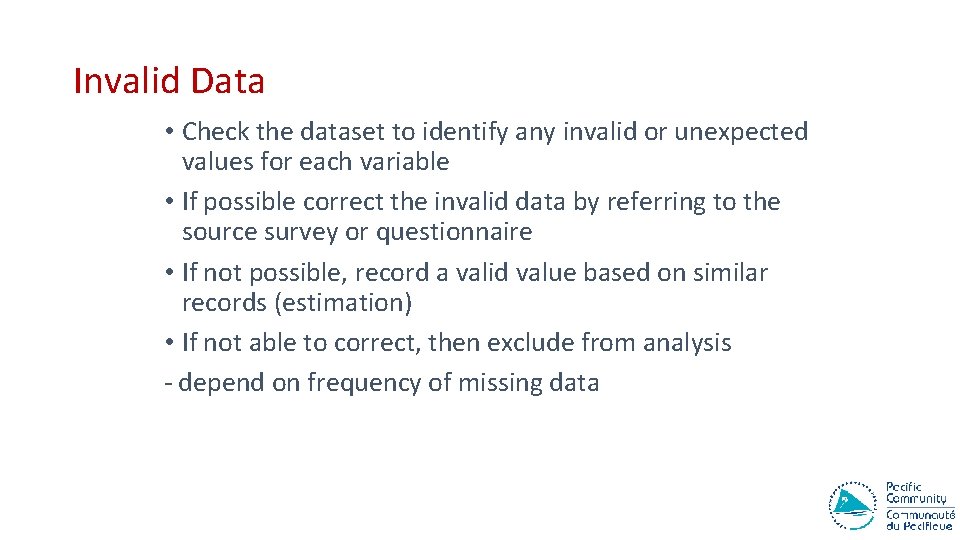 Invalid Data

• Check the dataset to identify any invalid or unexpected values for each variable
• If possible correct the invalid data by referring to the source survey or questionnaire
• If not possible, record a valid value based on similar records (estimation)
• If not able to correct, then exclude from analysis
- depend on frequency of missing data

Pacific Community
Communauté du Pacifique